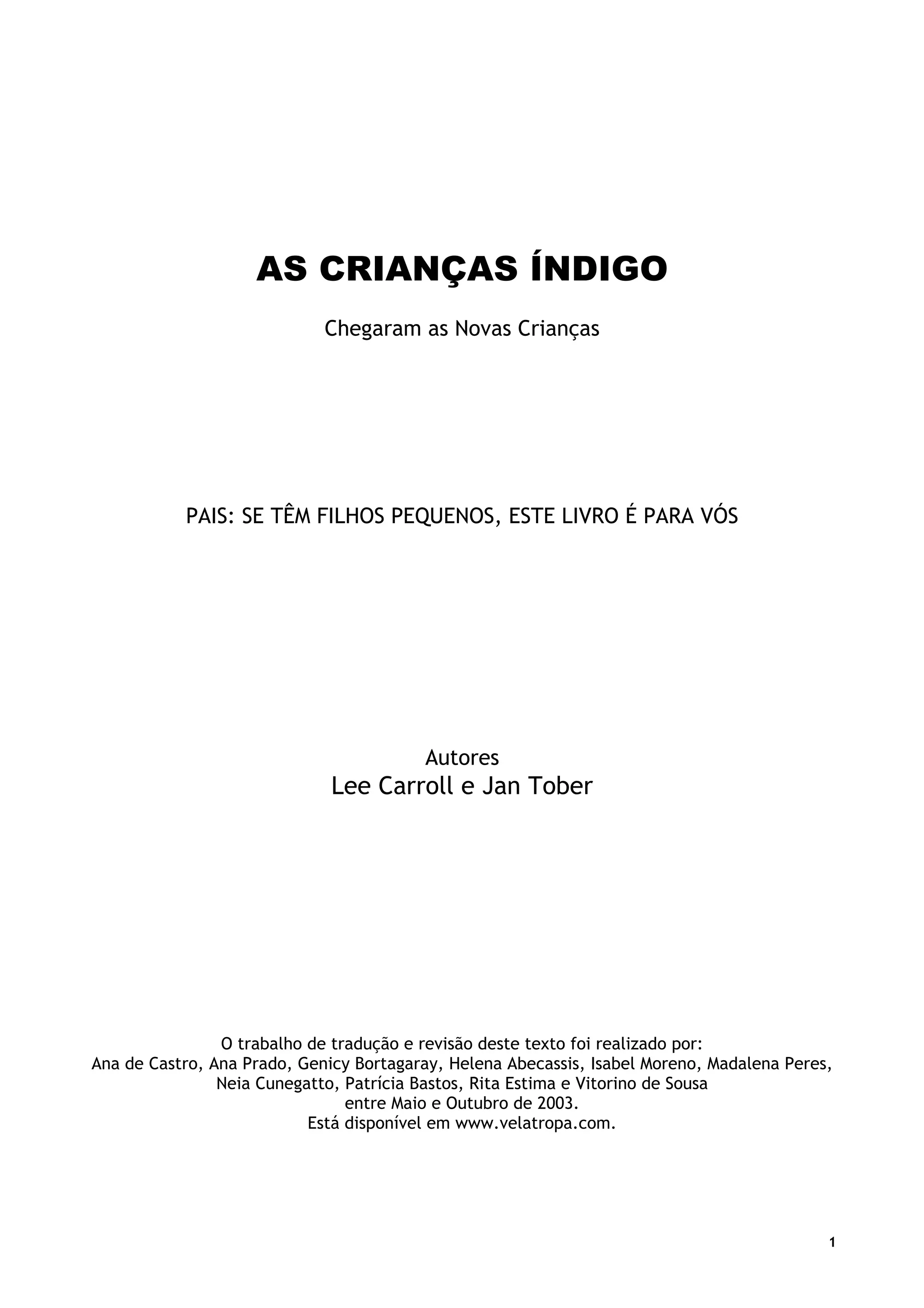 AS CRIANÇAS ÍNDIGO

Chegaram as Novas Crianças

PAIS: SE TÊM FILHOS PEQUENOS, ESTE LIVRO É PARA VÓS

Autores
Lee Carroll e Jan Tober

O trabalho de tradução e revisão deste texto foi realizado por: Ana de Castro, Ana Prado, Genicy Bortagaray, Helena Abecassis, Isabel Moreno, Madalena Peres, Neia Cunegatto, Patrícia Bastos, Rita Estima e Vitorino de Sousa entre Maio e Outubro de 2003. Está disponível em www.velatropa.com.

1